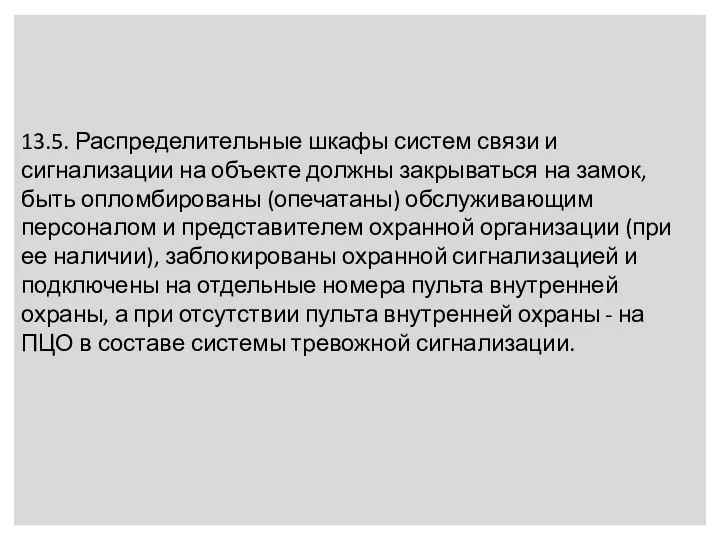 13.5. Распределительные шкафы систем связи и сигнализации на объекте должны закрываться на замок, быть опломбированы (опечатаны) обслуживающим персоналом и представителем охранной организации (при ее наличии), заблокированы охранной сигнализацией и подключены на отдельные номера пульта внутренней охраны, а при отсутствии пульта внутренней охраны - на ПЦО в составе системы тревожной сигнализации.